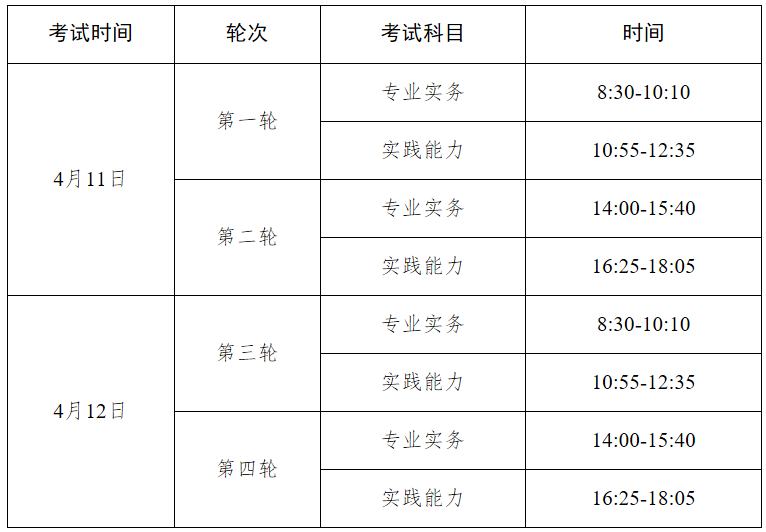 | 考试时间 | 轮次 | 考试科目 | 时间 |
|---|---|---|---|
| 4月11日 | 第一轮 | 专业实务 | 8:30-10:10 |
|  |  | 实践能力 | 10:55-12:35 |
|  | 第二轮 | 专业实务 | 14:00-15:40 |
|  |  | 实践能力 | 16:25-18:05 |
| 4月12日 | 第三轮 | 专业实务 | 8:30-10:10 |
|  |  | 实践能力 | 10:55-12:35 |
|  | 第四轮 | 专业实务 | 14:00-15:40 |
|  |  | 实践能力 | 16:25-18:05 |